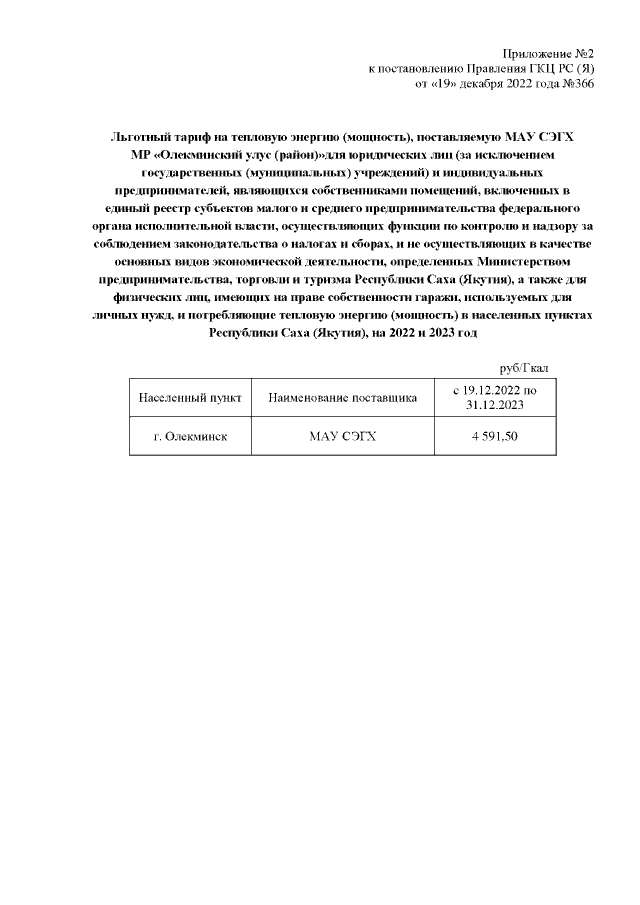 Приложение №2
к постановлению Правления ГКЦ РС (Я)
от «19» декабря 2022 года №366

Льготный тариф на тепловую энергию (мощность), поставляемую МАУ СЭГХ МР «Олекминский улус (район)»для юридических лиц (за исключением государственных (муниципальных) учреждений) и индивидуальных предпринимателей, являющихся собственниками помещений, включенных в единый реестр субъектов малого и среднего предпринимательства федерального органа исполнительной власти, осуществляющих функции по контролю и надзору за соблюдением законодательства о налогах и сборах, и не осуществляющих в качестве основных видов экономической деятельности, определенных Министерством предпринимательства, торговли и туризма Республики Саха (Якутия), а также для физических лиц, имеющих на праве собственности гаражи, используемых для личных нужд, и потребляющие тепловую энергию (мощность) в населенных пунктах Республики Саха (Якутия), на 2022 и 2023 год

руб/Гкал

| Населенный пункт | Наименование поставщика | с 19.12.2022 по 31.12.2023 |
|---|---|---|
| г. Олекминск | МАУ СЭГХ | 4 591,50 |